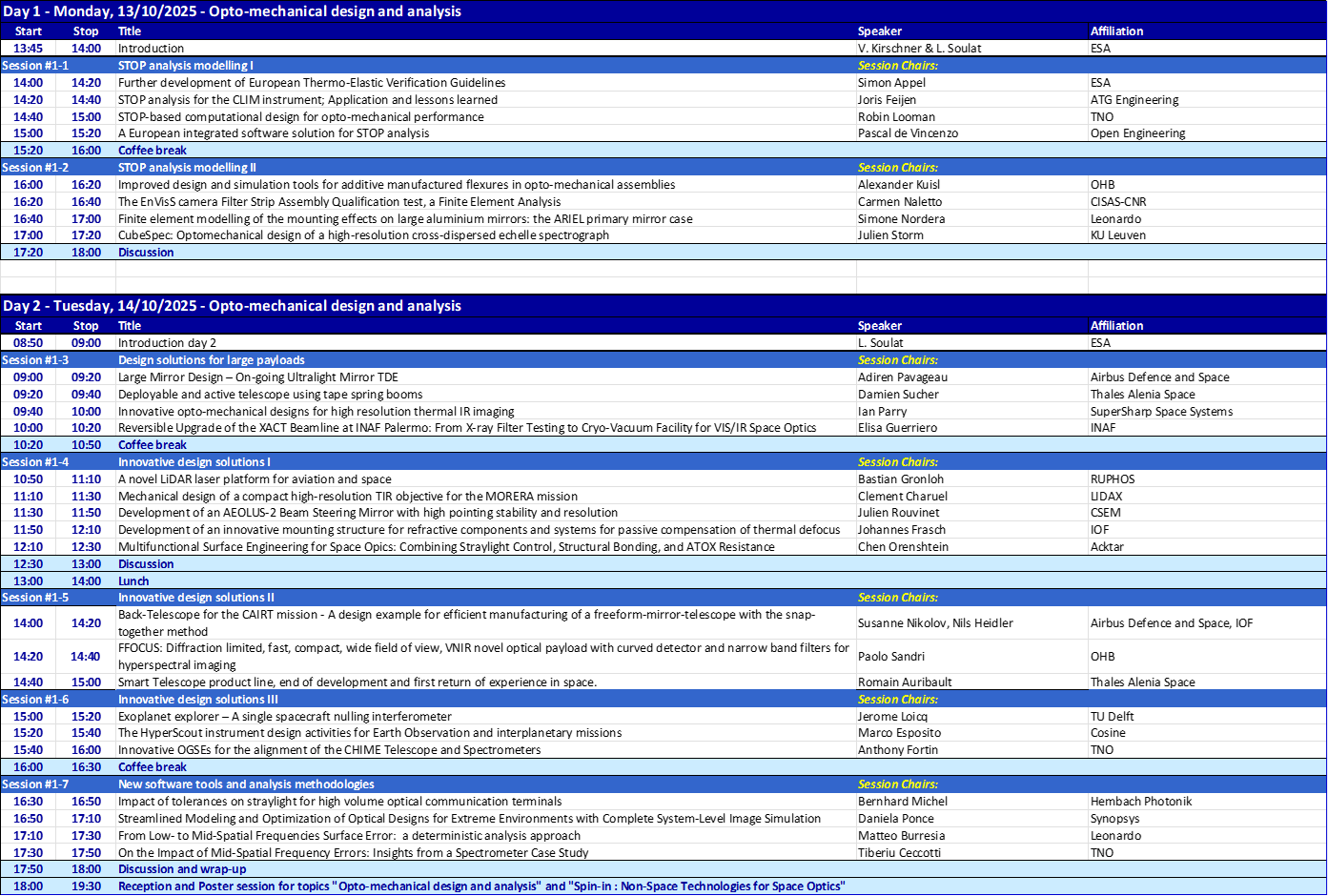 Day 1 - Monday, 13/10/2025 - Opto-mechanical design and analysis

| Start | Stop | Title | Speaker | Affiliation |
|---|---|---|---|---|
| 13:45 | 14:00 | Introduction | V. Kirschner & L. Soulat | ESA |
| Session #1-1 | | STOP analysis modelling I | Session Chairs: | |
| 14:00 | 14:20 | Further development of European Thermo-Elastic Verification Guidelines | Simon Appel | ESA |
| 14:20 | 14:40 | STOP analysis for the CLIM instrument; Application and lessons learned | Joris Feijen | ATG Engineering |
| 14:40 | 15:00 | STOP-based computational design for opto-mechanical performance | Robin Looman | TNO |
| 15:00 | 15:20 | A European integrated software solution for STOP analysis | Pascal de Vincenzo | Open Engineering |
| 15:20 | 16:00 | Coffee break | | |
| Session #1-2 | | STOP analysis modelling II | Session Chairs: | |
| 16:00 | 16:20 | Improved design and simulation tools for additive manufactured flexures in opto-mechanical assemblies | Alexander Kuisl | OHB |
| 16:20 | 16:40 | The EnVisS camera Filter Strip Assembly Qualification test, a Finite Element Analysis | Carmen Naletto | CISAS-CNR |
| 16:40 | 17:00 | Finite element modelling of the mounting effects on large aluminium mirrors: the ARIEL primary mirror case | Simone Nordera | Leonardo |
| 17:00 | 17:20 | CubeSpec: Optomechanical design of a high-resolution cross-dispersed echelle spectrograph | Julien Storm | KU Leuven |
| 17:20 | 18:00 | Discussion | | |

Day 2 - Tuesday, 14/10/2025 - Opto-mechanical design and analysis

| Start | Stop | Title | Speaker | Affiliation |
|---|---|---|---|---|
| 08:50 | 09:00 | Introduction day 2 | L. Soulat | ESA |
| Session #1-3 | | Design solutions for large payloads | Session Chairs: | |
| 09:00 | 09:20 | Large Mirror Design – On-going Ultralight Mirror TDE | Adiren Pavageau | Airbus Defence and Space |
| 09:20 | 09:40 | Deployable and active telescope using tape spring booms | Damien Sucher | Thales Alenia Space |
| 09:40 | 10:00 | Innovative opto-mechanical designs for high resolution thermal IR imaging | Ian Parry | SuperSharp Space Systems |
| 10:00 | 10:20 | Reversible Upgrade of the XACT Beamline at INAF Palermo: From X-ray Filter Testing to Cryo-Vacuum Facility for VIS/IR Space Optics | Elisa Guerriero | INAF |
| 10:20 | 10:50 | Coffee break | | |
| Session #1-4 | | Innovative design solutions I | Session Chairs: | |
| 10:50 | 11:10 | A novel LiDAR laser platform for aviation and space | Bastian Gronloh | RUPHOS |
| 11:10 | 11:30 | Mechanical design of a compact high-resolution TIR objective for the MORERA mission | Clement Charuel | LIDAX |
| 11:30 | 11:50 | Development of an AEOLUS-2 Beam Steering Mirror with high pointing stability and resolution | Julien Rouvinet | CSEM |
| 11:50 | 12:10 | Development of an innovative mounting structure for refractive components and systems for passive compensation of thermal defocus | Johannes Frasch | IOF |
| 12:10 | 12:30 | Multifunctional Surface Engineering for Space Opics: Combining Straylight Control, Structural Bonding, and ATOX Resistance | Chen Orenshtein | Acktar |
| 12:30 | 13:00 | Discussion | | |
| 13:00 | 14:00 | Lunch | | |
| Session #1-5 | | Innovative design solutions II | Session Chairs: | |
| 14:00 | 14:20 | Back-Telescope for the CAIRT mission - A design example for efficient manufacturing of a freeform-mirror-telescope with the snap-together method | Susanne Nikolov, Nils Heidler | Airbus Defence and Space, IOF |
| 14:20 | 14:40 | FFOCUS: Diffraction limited, fast, compact, wide field of view, VNIR novel optical payload with curved detector and narrow band filters for hyperspectral imaging | Paolo Sandri | OHB |
| 14:40 | 15:00 | Smart Telescope product line, end of development and first return of experience in space. | Romain Auribault | Thales Alenia Space |
| Session #1-6 | | Innovative design solutions III | Session Chairs: | |
| 15:00 | 15:20 | Exoplanet explorer – A single spacecraft nulling interferometer | Jerome Loicq | TU Delft |
| 15:20 | 15:40 | The HyperScout instrument design activities for Earth Observation and interplanetary missions | Marco Esposito | Cosine |
| 15:40 | 16:00 | Innovative OGSEs for the alignment of the CHIME Telescope and Spectrometers | Anthony Fortin | TNO |
| 16:00 | 16:30 | Coffee break | | |
| Session #1-7 | | New software tools and analysis methodologies | Session Chairs: | |
| 16:30 | 16:50 | Impact of tolerances on straylight for high volume optical communication terminals | Bernhard Michel | Hembach Photonik |
| 16:50 | 17:10 | Streamlined Modeling and Optimization of Optical Designs for Extreme Environments with Complete System-Level Image Simulation | Daniela Ponce | Synopsys |
| 17:10 | 17:30 | From Low- to Mid-Spatial Frequencies Surface Error: a deterministic analysis approach | Matteo Burresia | Leonardo |
| 17:30 | 17:50 | On the Impact of Mid-Spatial Frequency Errors: Insights from a Spectrometer Case Study | Tiberiu Ceccotti | TNO |
| 17:50 | 18:00 | Discussion and wrap-up | | |
| 18:00 | 19:30 | Reception and Poster session for topics "Opto-mechanical design and analysis" and "Spin-in : Non-Space Technologies for Space Optics" | | |